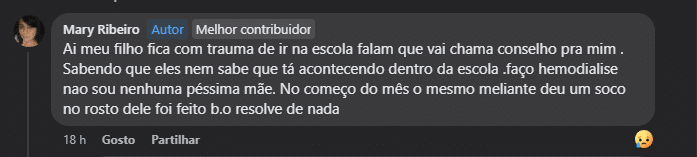 Mary Ribeiro Autor Melhor contribuidor

Ai meu filho fica com trauma de ir na escola falam que vai chama conselho pra mim . Sabendo que eles nem sabe que tá acontecendo dentro da escola .faço hemodialise nao sou nenhuma péssima mãe. No começo do mês o mesmo meliante deu um soco no rosto dele foi feito b.o resolve de nada

18 h Gosto Partilhar